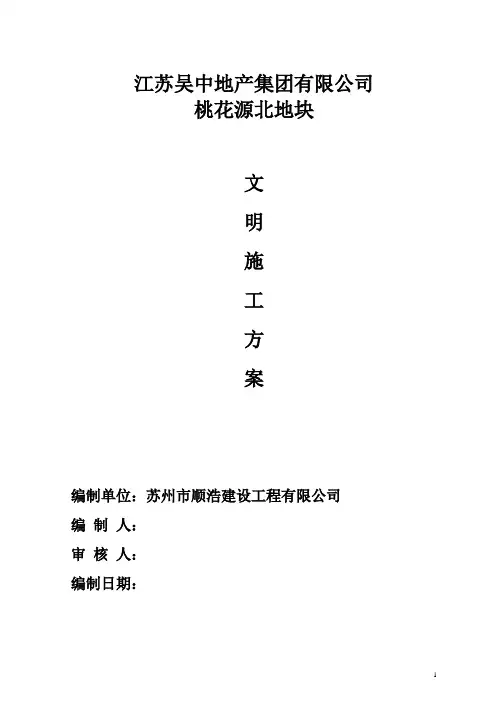 江苏吴中地产集团有限公司
桃花源北地块

文
明
施
工
方
案

编制单位：苏州市顺浩建设工程有限公司
编 制 人：
审 核 人：
编制日期：

1